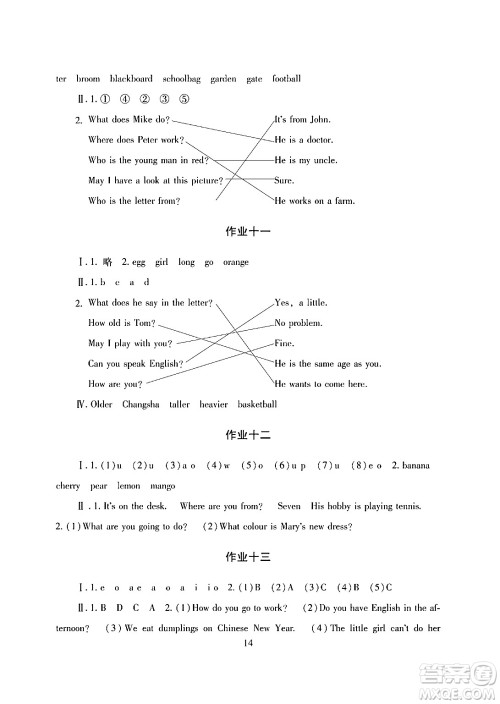 ter broom blackboard schoolbag garden gate football

Ⅱ. 1. ① ④ ② ③ ⑤

2. What does Mike do?

Where does Peter work?

Who is the young man in red?

May I have a look at this picture?

Who is the letter from?

It's from John.

He is a doctor.

He is my uncle.

Sure.

He works on a farm.

作业十一

Ⅰ. 1. 略 2. egg girl long go orange

Ⅱ. 1. b e a d

2. What does he say in the letter?

How old is Tom?

May I play with you?

Can you speak English?

How are you?

Yes, a little.

No problem.

Fine.

He is the same age as you.

He wants to come here.

Ⅳ. Older Changsha taller heavier basketball

作业十二

Ⅰ. 1. (1) u (2) u (3) a o (4) w (5) o (6) u p (7) u (8) e o 2. banana cherry pear lemon mango

Ⅱ. 1. It's on the desk. Where are you from? Seven His hobby is playing tennis.

2. (1) What are you going to do? (2) What colour is Mary's new dress?

作业十三

Ⅰ. 1. e o ae a o a i io 2. (1) B (2) A (3) C (4) B (5) C

Ⅱ. 1. B D C A 2. (1) How do you go to work? (2) Do you have English in the afternoon? (3) We eat dumplings on Chinese New Year. (4) The little girl can't do her

14

答案圈 MXQE.COM